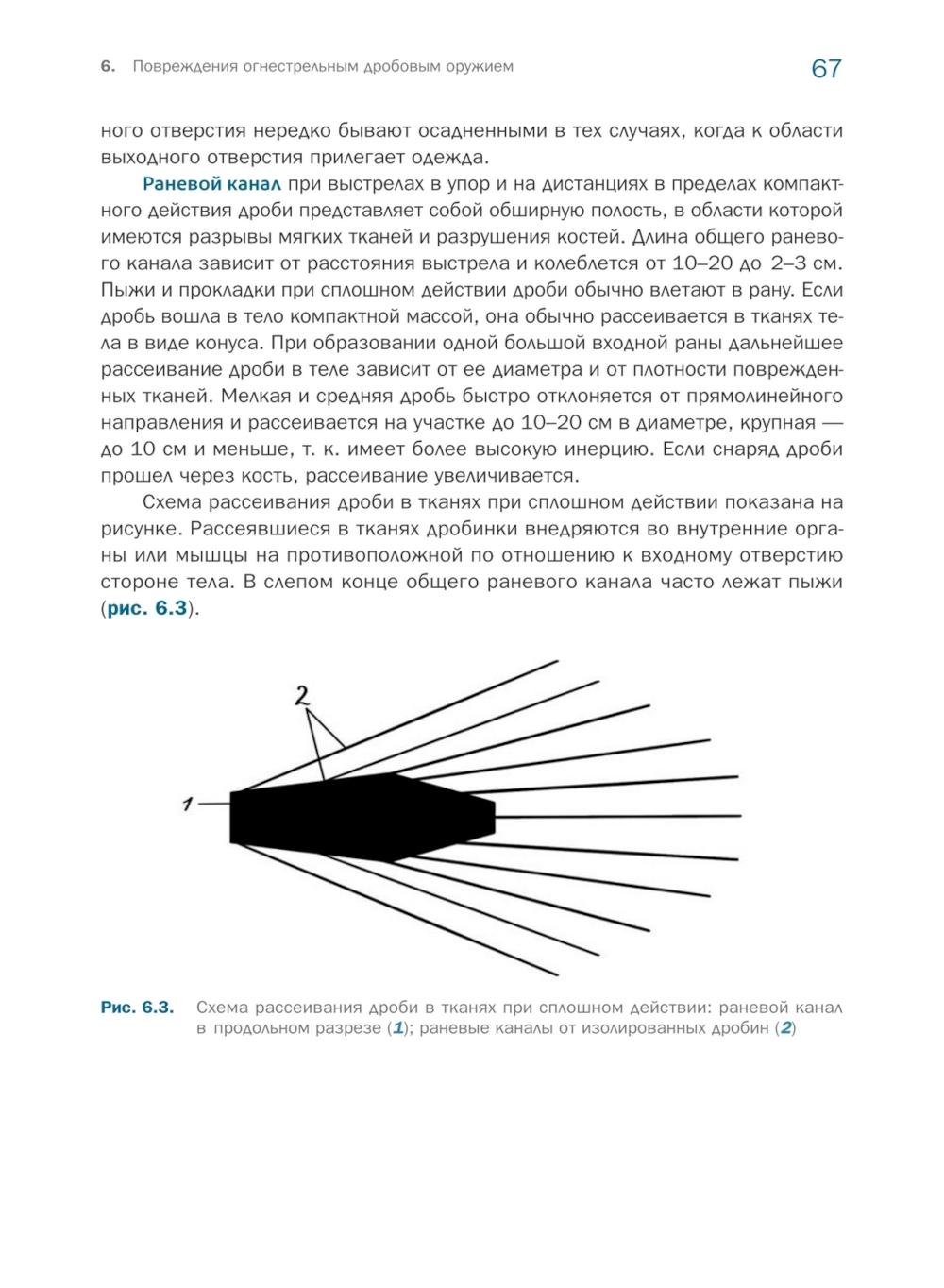 6. Повреждения огнестрельным дробовым оружием

67

ного отверстия нередко бывают осадненными в тех случаях, когда к области выходного отверстия прилегает одежда.

Раневой канал при выстрелах в упор и на дистанциях в пределах компактного действия дроби представляет собой обширную полость, в области которой имеются разрывы мягких тканей и разрушения костей. Длина общего раневого канала зависит от расстояния выстрела и колеблется от 10–20 до 2–3 см. Пыжи и прокладки при сплошном действии дроби обычно влетают в рану. Если дробь вошла в тело компактной массой, она обычно рассеивается в тканях тела в виде конуса. При образовании одной большой входной раны дальнейшее рассеивание дроби в теле зависит от ее диаметра и от плотности поврежденных тканей. Мелкая и средняя дробь быстро отклоняется от прямолинейного направления и рассеивается на участке до 10–20 см в диаметре, крупная — до 10 см и меньше, т. к. имеет более высокую инерцию. Если снаряд дроби прошел через кость, рассеивание увеличивается.

Схема рассеивания дроби в тканях при сплошном действии показана на рисунке. Рассеявшиеся в тканях дробинки внедряются во внутренние органы или мышцы на противоположной по отношению к входному отверстию стороне тела. В слепом конце общего раневого канала часто лежат пыжи (рис. 6.3).

2

1

Рис. 6.3. Схема рассеивания дроби в тканях при сплошном действии: раневой канал в продольном разрезе (1); раневые каналы от изолированных дробин (2)